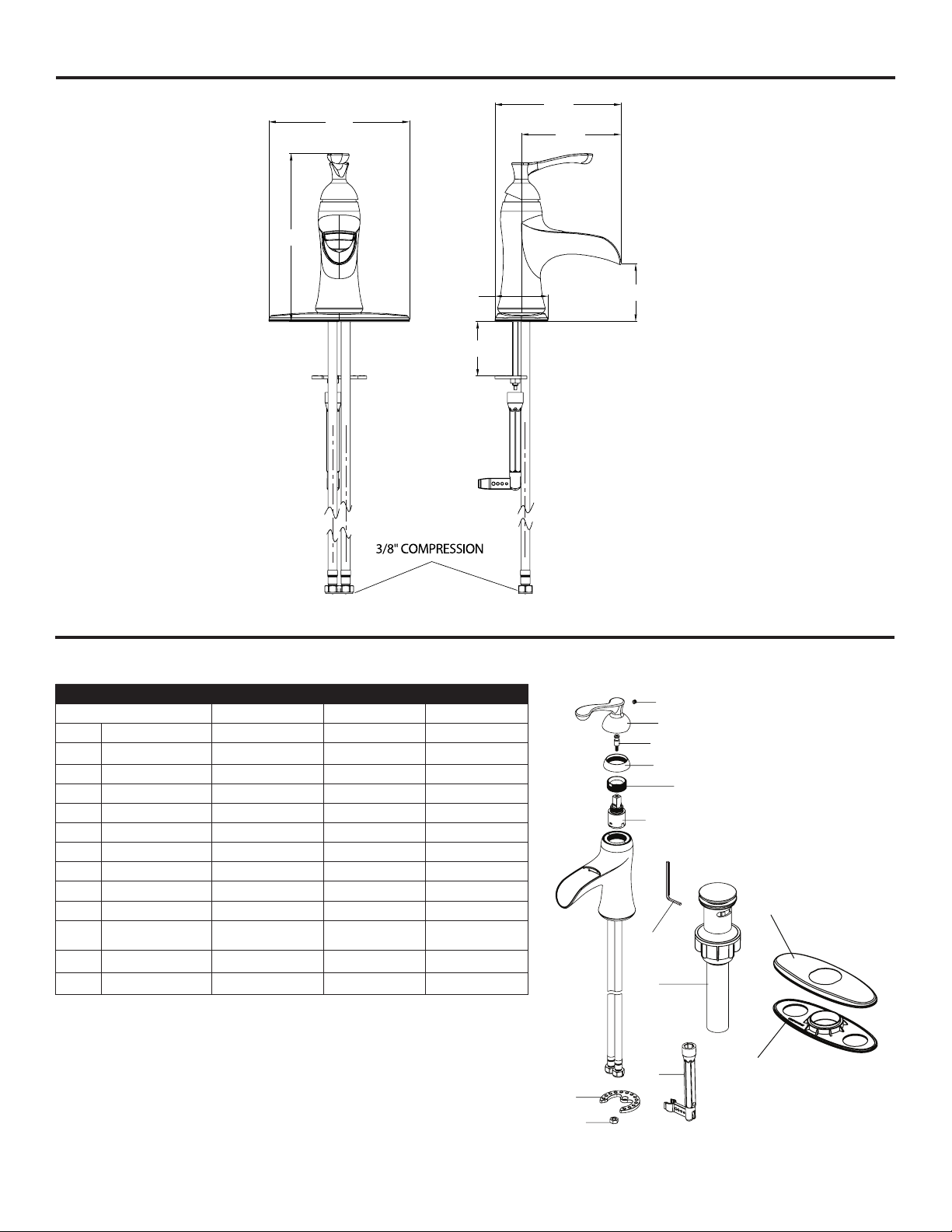 3/8" COMPRESSION